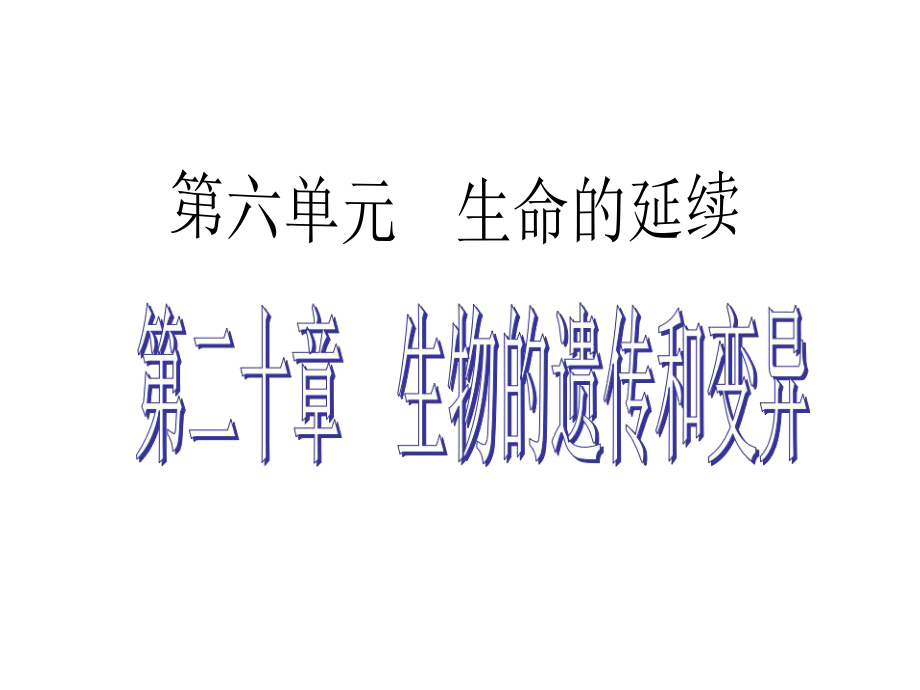 第六单元　生命的延续

第二十章　生物的遗传和变异